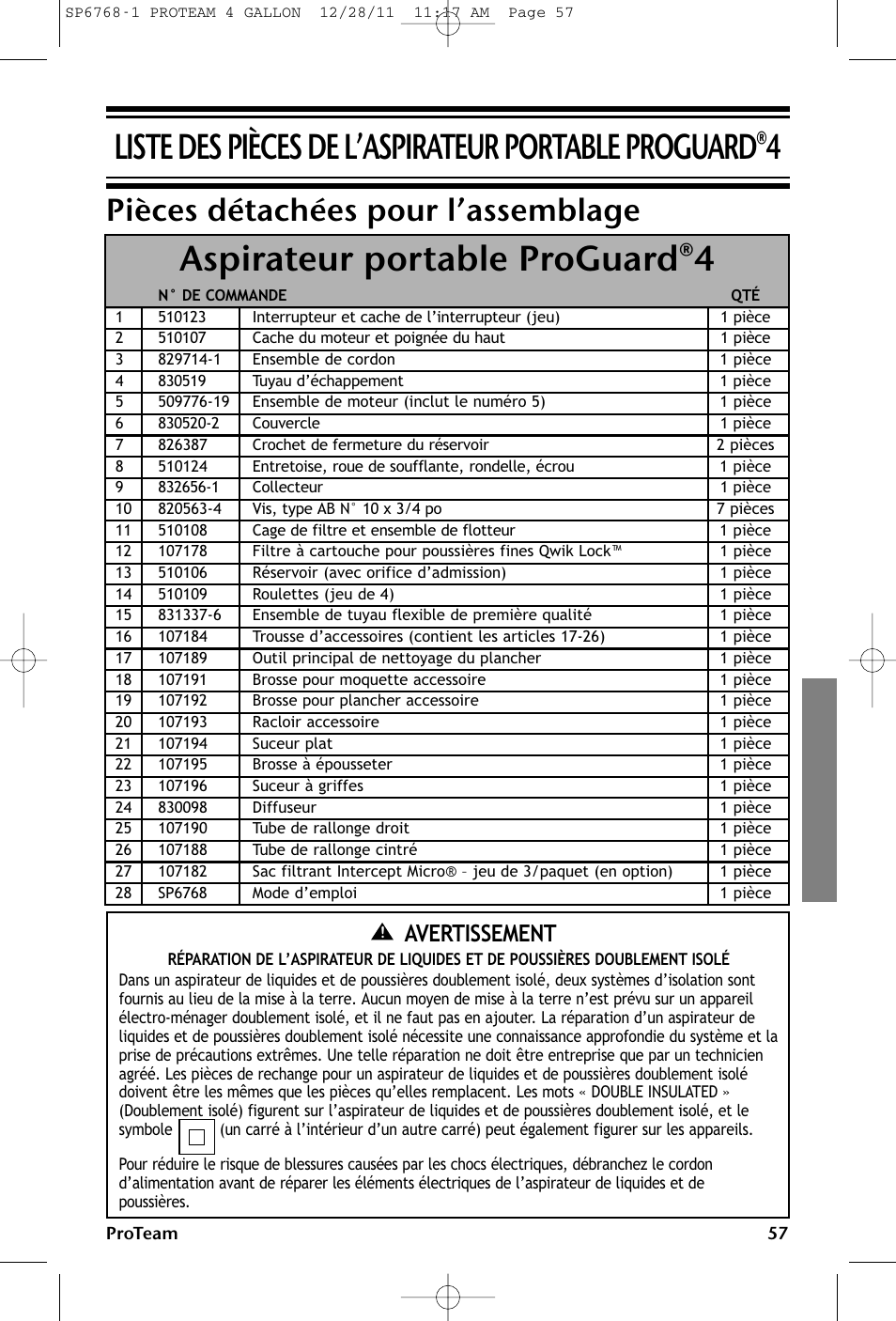 SP6768-1 PROTEAM 4 GALLON 12/28/11 11:17 AM Page 57

LISTE DES PIÈCES DE L'ASPIRATEUR PORTABLE PROGUARD®4

Pièces détachées pour l'assemblage

Aspirateur portable ProGuard®4

| | N° DE COMMANDE | | QTÉ |
|---|---|---|---|
| 1 | 510123 | Interrupteur et cache de l'interrupteur (jeu) | 1 pièce |
| 2 | 510107 | Cache du moteur et poignée du haut | 1 pièce |
| 3 | 829714-1 | Ensemble de cordon | 1 pièce |
| 4 | 830519 | Tuyau d'échappement | 1 pièce |
| 5 | 509776-19 | Ensemble de moteur (inclut le numéro 5) | 1 pièce |
| 6 | 830520-2 | Couvercle | 1 pièce |
| 7 | 826387 | Crochet de fermeture du réservoir | 2 pièces |
| 8 | 510124 | Entretoise, roue de soufflante, rondelle, écrou | 1 pièce |
| 9 | 832656-1 | Collecteur | 1 pièce |
| 10 | 820563-4 | Vis, type AB N° 10 x 3/4 po | 7 pièces |
| 11 | 510108 | Cage de filtre et ensemble de flotteur | 1 pièce |
| 12 | 107178 | Filtre à cartouche pour poussières fines Qwik Lock™ | 1 pièce |
| 13 | 510106 | Réservoir (avec orifice d'admission) | 1 pièce |
| 14 | 510109 | Roulettes (jeu de 4) | 1 pièce |
| 15 | 831337-6 | Ensemble de tuyau flexible de première qualité | 1 pièce |
| 16 | 107184 | Trousse d'accessoires (contient les articles 17-26) | 1 pièce |
| 17 | 107189 | Outil principal de nettoyage du plancher | 1 pièce |
| 18 | 107191 | Brosse pour moquette accessoire | 1 pièce |
| 19 | 107192 | Brosse pour plancher accessoire | 1 pièce |
| 20 | 107193 | Racloir accessoire | 1 pièce |
| 21 | 107194 | Suceur plat | 1 pièce |
| 22 | 107195 | Brosse à épousseter | 1 pièce |
| 23 | 107196 | Suceur à griffes | 1 pièce |
| 24 | 830098 | Diffuseur | 1 pièce |
| 25 | 107190 | Tube de rallonge droit | 1 pièce |
| 26 | 107188 | Tube de rallonge cintré | 1 pièce |
| 27 | 107182 | Sac filtrant Intercept Micro® – jeu de 3/paquet (en option) | 1 pièce |
| 28 | SP6768 | Mode d'emploi | 1 pièce |

AVERTISSEMENT

RÉPARATION DE L'ASPIRATEUR DE LIQUIDES ET DE POUSSIÈRES DOUBLEMENT ISOLÉ

Dans un aspirateur de liquides et de poussières doublement isolé, deux systèmes d'isolation sont fournis au lieu de la mise à la terre. Aucun moyen de mise à la terre n'est prévu sur un appareil électro-ménager doublement isolé, et il ne faut pas en ajouter. La réparation d'un aspirateur de liquides et de poussières doublement isolé nécessite une connaissance approfondie du système et la prise de précautions extrêmes. Une telle réparation ne doit être entreprise que par un technicien agréé. Les pièces de rechange pour un aspirateur de liquides et de poussières doublement isolé doivent être les mêmes que les pièces qu'elles remplacent. Les mots « DOUBLE INSULATED » (Doublement isolé) figurent sur l'aspirateur de liquides et de poussières doublement isolé, et le symbole (un carré à l'intérieur d'un autre carré) peut également figurer sur les appareils.

Pour réduire le risque de blessures causées par les chocs électriques, débranchez le cordon d'alimentation avant de réparer les éléments électriques de l'aspirateur de liquides et de poussières.

ProTeam 57